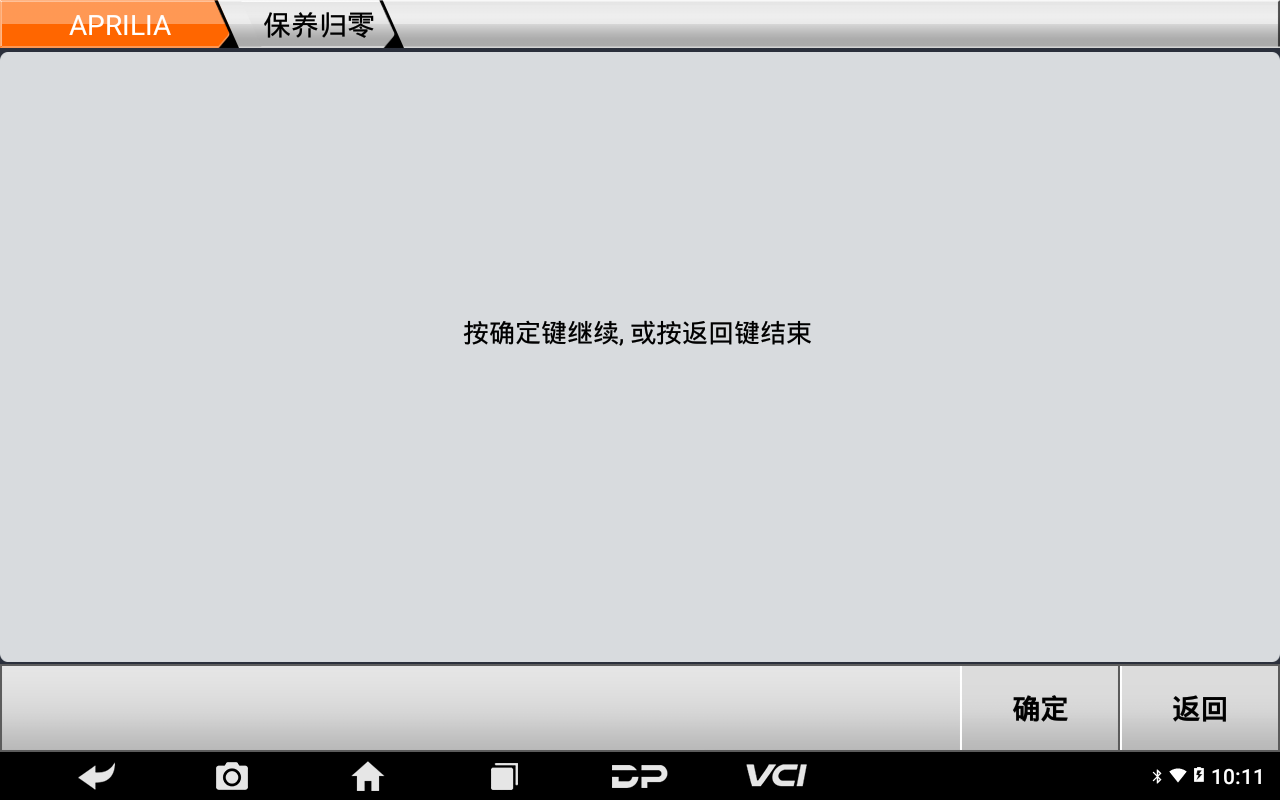 APRILIA
保养归零

按确定键继续, 或按返回键结束

确定
返回

DP
VCI
10:11